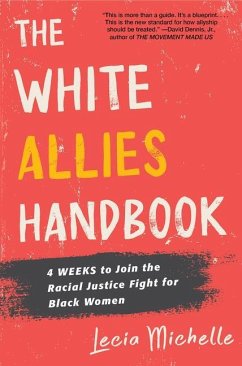 "This is more than a guide. It's a blueprint. . . . This is the new standard for how allyship should be treated." —David Dennis, Jr., author of THE MOVEMENT MADE US

THE WHITE ALLIES HANDBOOK

4 WEEKS to Join the Racial Justice Fight for Black Women

Lecia Michelle